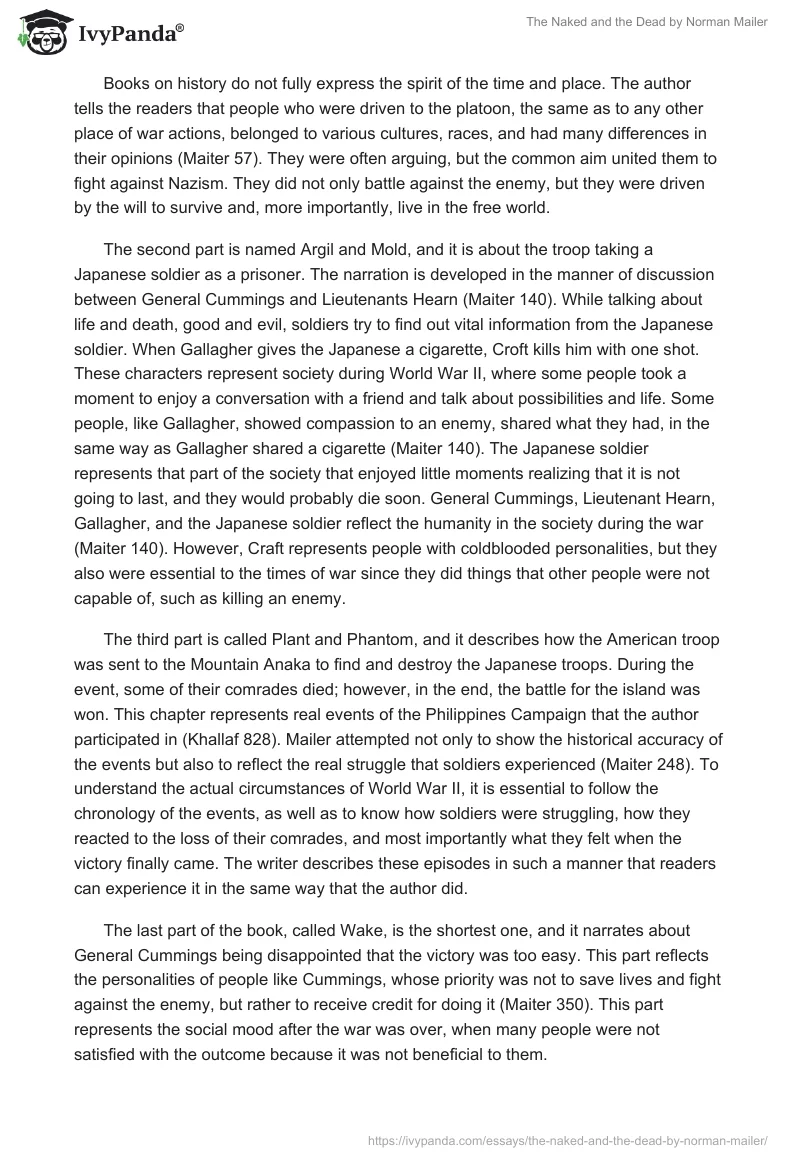 IvyPanda®

The Naked and the Dead by Norman Mailer

Books on history do not fully express the spirit of the time and place. The author tells the readers that people who were driven to the platoon, the same as to any other place of war actions, belonged to various cultures, races, and had many differences in their opinions (Maiter 57). They were often arguing, but the common aim united them to fight against Nazism. They did not only battle against the enemy, but they were driven by the will to survive and, more importantly, live in the free world.

The second part is named Argil and Mold, and it is about the troop taking a Japanese soldier as a prisoner. The narration is developed in the manner of discussion between General Cummings and Lieutenants Hearn (Maiter 140). While talking about life and death, good and evil, soldiers try to find out vital information from the Japanese soldier. When Gallagher gives the Japanese a cigarette, Croft kills him with one shot. These characters represent society during World War II, where some people took a moment to enjoy a conversation with a friend and talk about possibilities and life. Some people, like Gallagher, showed compassion to an enemy, shared what they had, in the same way as Gallagher shared a cigarette (Maiter 140). The Japanese soldier represents that part of the society that enjoyed little moments realizing that it is not going to last, and they would probably die soon. General Cummings, Lieutenant Hearn, Gallagher, and the Japanese soldier reflect the humanity in the society during the war (Maiter 140). However, Craft represents people with coldblooded personalities, but they also were essential to the times of war since they did things that other people were not capable of, such as killing an enemy.

The third part is called Plant and Phantom, and it describes how the American troop was sent to the Mountain Anaka to find and destroy the Japanese troops. During the event, some of their comrades died; however, in the end, the battle for the island was won. This chapter represents real events of the Philippines Campaign that the author participated in (Khallaf 828). Mailer attempted not only to show the historical accuracy of the events but also to reflect the real struggle that soldiers experienced (Maiter 248). To understand the actual circumstances of World War II, it is essential to follow the chronology of the events, as well as to know how soldiers were struggling, how they reacted to the loss of their comrades, and most importantly what they felt when the victory finally came. The writer describes these episodes in such a manner that readers can experience it in the same way that the author did.

The last part of the book, called Wake, is the shortest one, and it narrates about General Cummings being disappointed that the victory was too easy. This part reflects the personalities of people like Cummings, whose priority was not to save lives and fight against the enemy, but rather to receive credit for doing it (Maiter 350). This part represents the social mood after the war was over, when many people were not satisfied with the outcome because it was not beneficial to them.

https://ivypanda.com/essays/the-naked-and-the-dead-by-norman-mailer/